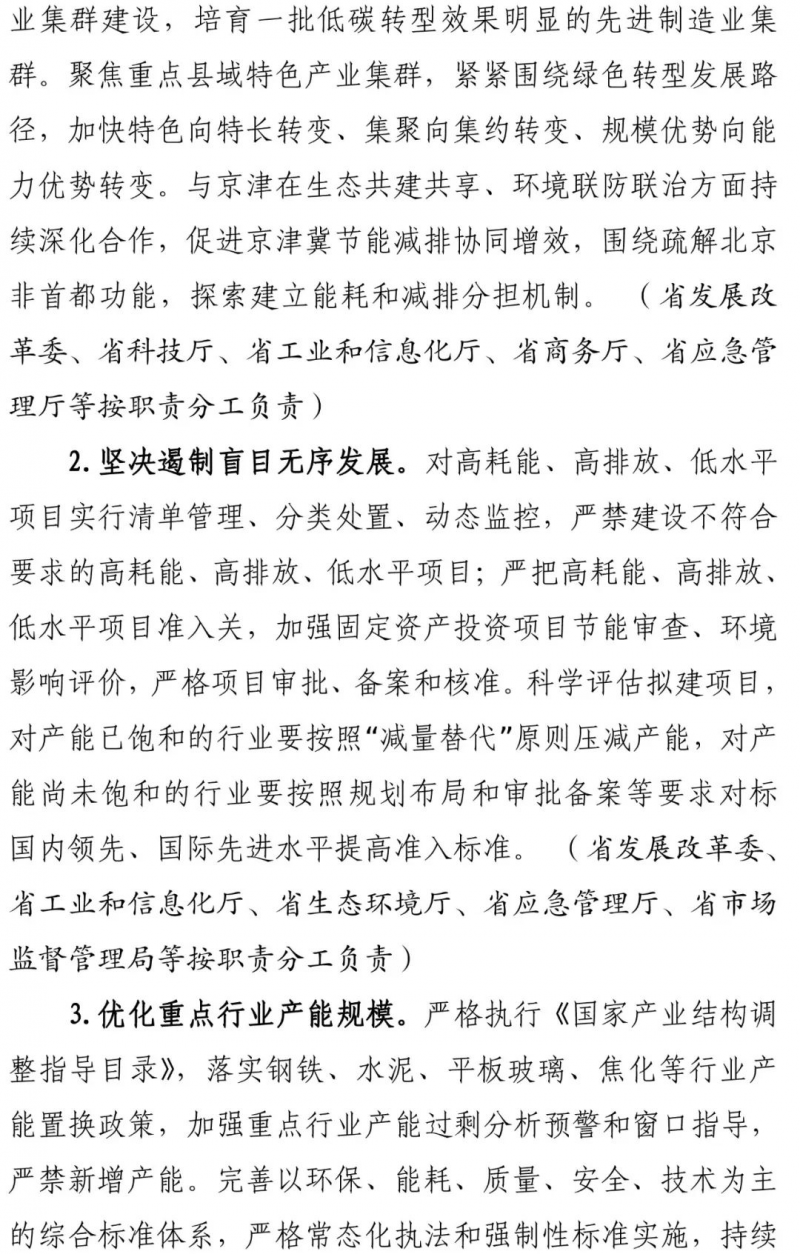 业集群建设，培育一批低碳转型效果明显的先进制造业集群。聚焦重点县域特色产业集群，紧紧围绕绿色转型发展路径，加快特色向特长转变、集聚向集约转变、规模优势向能力优势转变。与京津在生态共建共享、环境联防联治方面持续深化合作，促进京津冀节能减排协同增效，围绕疏解北京非首都功能，探索建立能耗和减排分担机制。（省发展改革委、省科技厅、省工业和信息化厅、省商务厅、省应急管理厅等按职责分工负责）

2. 坚决遏制盲目无序发展。对高耗能、高排放、低水平项目实行清单管理、分类处置、动态监控，严禁建设不符合要求的高耗能、高排放、低水平项目；严把高耗能、高排放、低水平项目准入关，加强固定资产投资项目节能审查、环境影响评价，严格项目审批、备案和核准。科学评估拟建项目，对产能已饱和的行业要按照“减量替代”原则压减产能，对产能尚未饱和的行业要按照规划布局和审批备案等要求对标国内领先、国际先进水平提高准入标准。（省发展改革委、省工业和信息化厅、省生态环境厅、省应急管理厅、省市场监督管理局等按职责分工负责）

3. 优化重点行业产能规模。严格执行《国家产业结构调整指导目录》，落实钢铁、水泥、平板玻璃、焦化等行业产能置换政策，加强重点行业产能过剩分析预警和窗口指导，严禁新增产能。完善以环保、能耗、质量、安全、技术为主的综合标准体系，严格常态化执法和强制性标准实施，持续